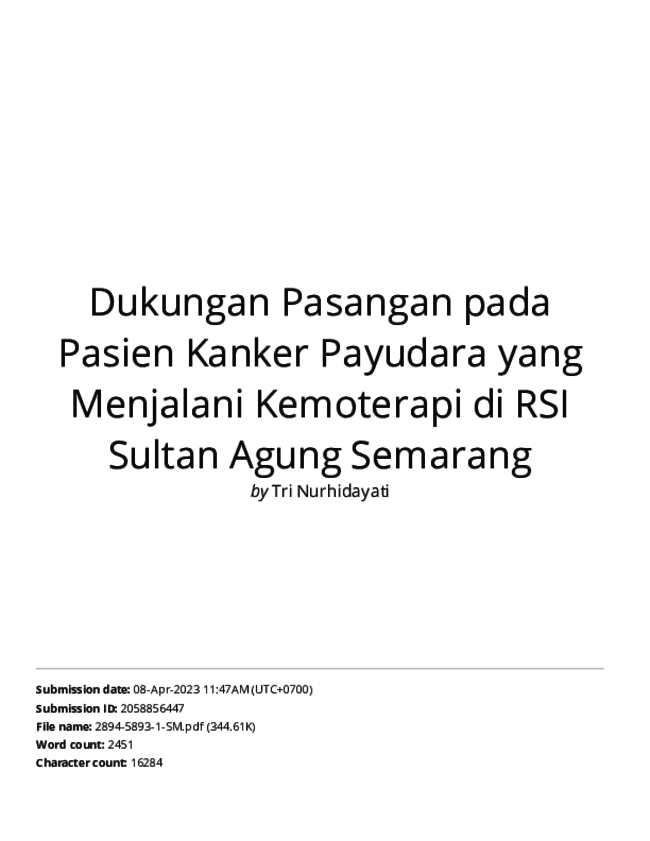 Dukungan Pasangan pada Pasien Kanker Payudara yang Menjalani Kemoterapi di RSI Sultan Agung Semarang

by Tri Nurhidayati

Submission date: 08-Apr-2023 11:47AM (UTC+0700)
Submission ID: 2058856447
File name: 2894-5893-1-SM.pdf (344.61K)
Word count: 2451
Character count: 16284